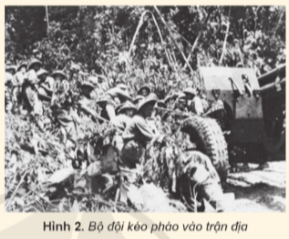 Hình 2. Bộ đội kéo pháo vào trận địa